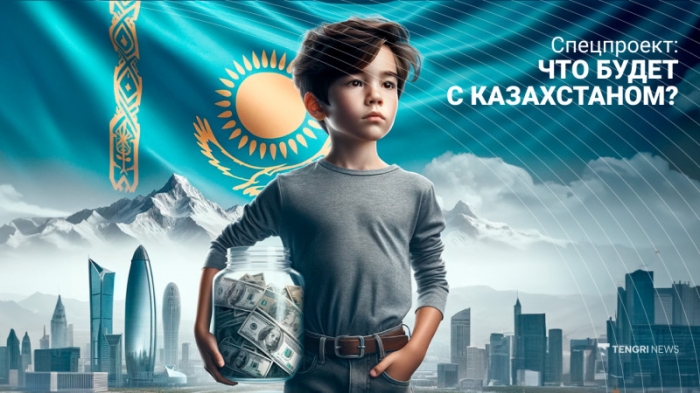 Спецпроект:
ЧТО БУДЕТ С КАЗАХСТАНОМ?

TENGRI NEWS